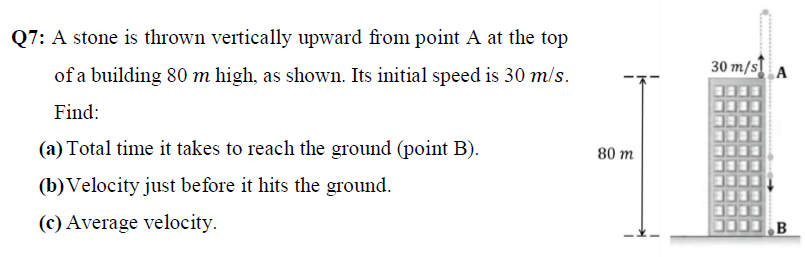 Q7: A stone is thrown vertically upward from point A at the top of a building 80 $m$ high, as shown. Its initial speed is 30 $m/s$. Find:

(a) Total time it takes to reach the ground (point B).

(b) Velocity just before it hits the ground.

(c) Average velocity.

30 $m/s$
A
80 $m$
B